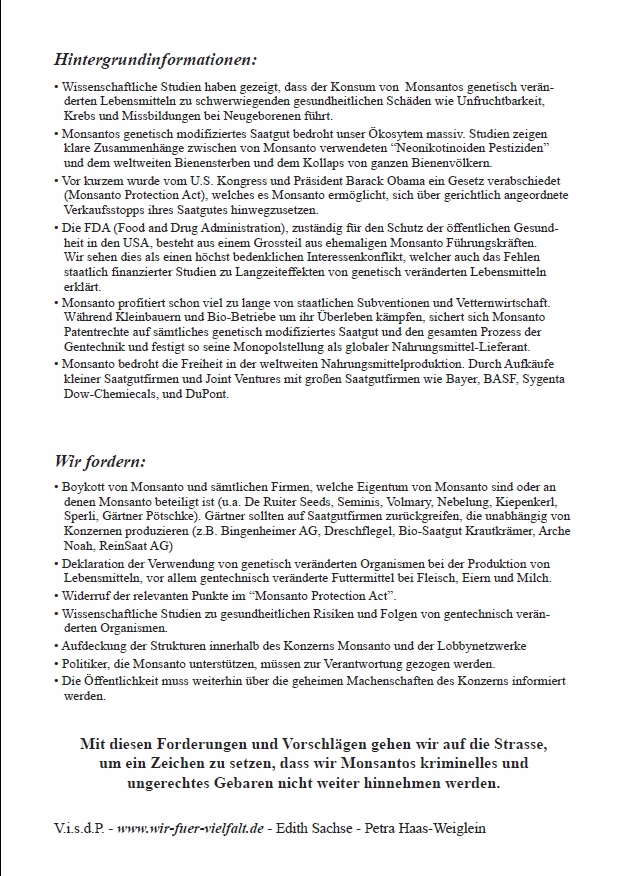 Hintergrundinformationen:

• Wissenschaftliche Studien haben gezeigt, dass der Konsum von Monsantos genetisch veränderten Lebensmitteln zu schwerwiegenden gesundheitlichen Schäden wie Unfruchtbarkeit, Krebs und Missbildungen bei Neugeborenen führt.
• Monsantos genetisch modifiziertes Saatgut bedroht unser Ökosytem massiv. Studien zeigen klare Zusammenhänge zwischen von Monsanto verwendeten "Neonikotinoiden Pestiziden" und dem weltweiten Bienensterben und dem Kollaps von ganzen Bienenvölkern.
• Vor kurzem wurde vom U.S. Kongress und Präsident Barack Obama ein Gesetz verabschiedet (Monsanto Protection Act), welches es Monsanto ermöglicht, sich über gerichtlich angeordnete Verkaufsstopps ihres Saatgutes hinwegzusetzen.
• Die FDA (Food and Drug Administration), zuständig für den Schutz der öffentlichen Gesundheit in den USA, besteht aus einem Grossteil aus ehemaligen Monsanto Führungskräften. Wir sehen dies als einen höchst bedenklichen Interessenkonflikt, welcher auch das Fehlen staatlich finanzierter Studien zu Langzeiteffekten von genetisch veränderten Lebensmitteln erklärt.
• Monsanto profitiert schon viel zu lange von staatlichen Subventionen und Vetternwirtschaft. Während Kleinbauern und Bio-Betriebe um ihr Überleben kämpfen, sichert sich Monsanto Patentrechte auf sämtliches genetisch modifiziertes Saatgut und den gesamten Prozess der Gentechnik und festigt so seine Monopolstellung als globaler Nahrungsmittel-Lieferant.
• Monsanto bedroht die Freiheit in der weltweiten Nahrungsmittelproduktion. Durch Aufkäufe kleiner Saatgutfirmen und Joint Ventures mit großen Saatgutfirmen wie Bayer, BASF, Sygenta Dow-Chemiecals, und DuPont.

Wir fordern:

• Boykott von Monsanto und sämtlichen Firmen, welche Eigentum von Monsanto sind oder an denen Monsanto beteiligt ist (u.a. De Ruiter Seeds, Seminis, Volmary, Nebelung, Kiepenkerl, Sperli, Gärtner Pötschke). Gärtner sollten auf Saatgutfirmen zurückgreifen, die unabhängig von Konzernen produzieren (z.B. Bingenheimer AG, Dreschflegel, Bio-Saatgut Krautkrämer, Arche Noah, ReinSaat AG)
• Deklaration der Verwendung von genetisch veränderten Organismen bei der Produktion von Lebensmitteln, vor allem gentechnisch veränderte Futtermittel bei Fleisch, Eiern und Milch.
• Widerruf der relevanten Punkte im "Monsanto Protection Act".
• Wissenschaftliche Studien zu gesundheitlichen Risiken und Folgen von gentechnisch veränderten Organismen.
• Aufdeckung der Strukturen innerhalb des Konzerns Monsanto und der Lobbynetzwerke
• Politiker, die Monsanto unterstützen, müssen zur Verantwortung gezogen werden.
• Die Öffentlichkeit muss weiterhin über die geheimen Machenschaften des Konzerns informiert werden.

Mit diesen Forderungen und Vorschlägen gehen wir auf die Strasse, um ein Zeichen zu setzen, dass wir Monsantos kriminelles und ungerechtes Gebaren nicht weiter hinnehmen werden.

V.i.s.d.P. - www.wir-fuer-vielfalt.de - Edith Sachse - Petra Haas-Weiglein